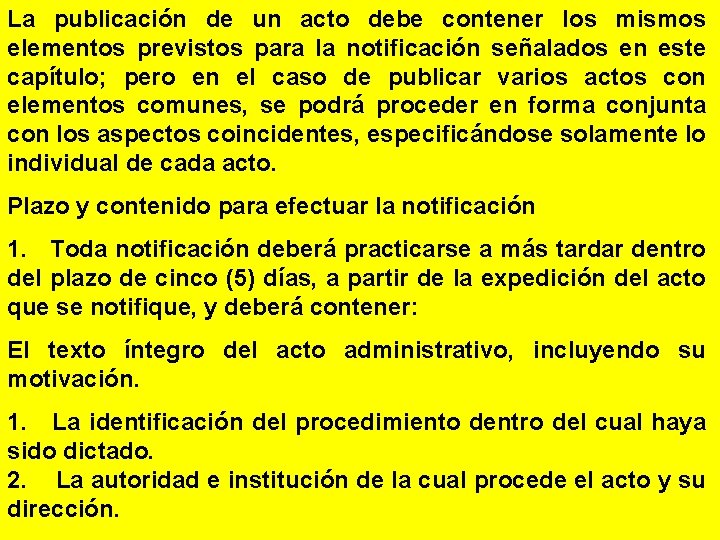 La publicación de un acto debe contener los mismos elementos previstos para la notificación señalados en este capítulo; pero en el caso de publicar varios actos con elementos comunes, se podrá proceder en forma conjunta con los aspectos coincidentes, especificándose solamente lo individual de cada acto.

Plazo y contenido para efectuar la notificación

1. Toda notificación deberá practicarse a más tardar dentro del plazo de cinco (5) días, a partir de la expedición del acto que se notifique, y deberá contener:

El texto íntegro del acto administrativo, incluyendo su motivación.

1. La identificación del procedimiento dentro del cual haya sido dictado.
2. La autoridad e institución de la cual procede el acto y su dirección.